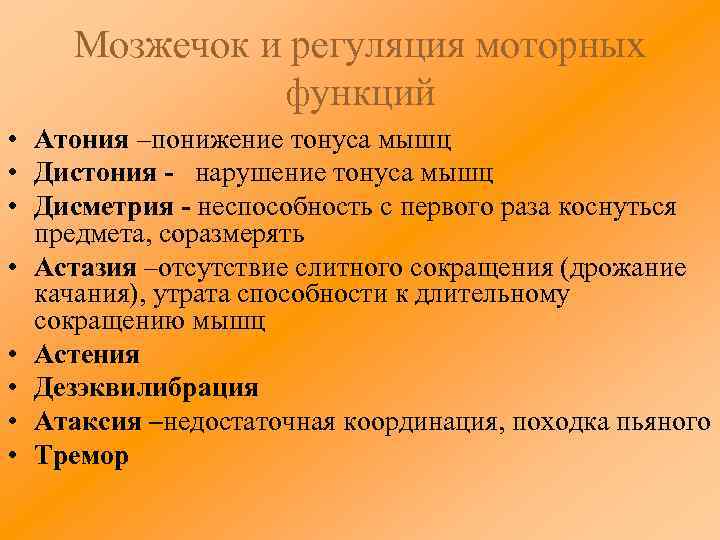 Мозжечок и регуляция моторных функций

• Атония –понижение тонуса мышц
• Дистония - нарушение тонуса мышц
• Дисметрия - неспособность с первого раза коснуться предмета, соразмерять
• Астазия –отсутствие слитного сокращения (дрожание качания), утрата способности к длительному сокращению мышц
• Астения
• Дезэквилибрация
• Атаксия –недостаточная координация, походка пьяного
• Тремор